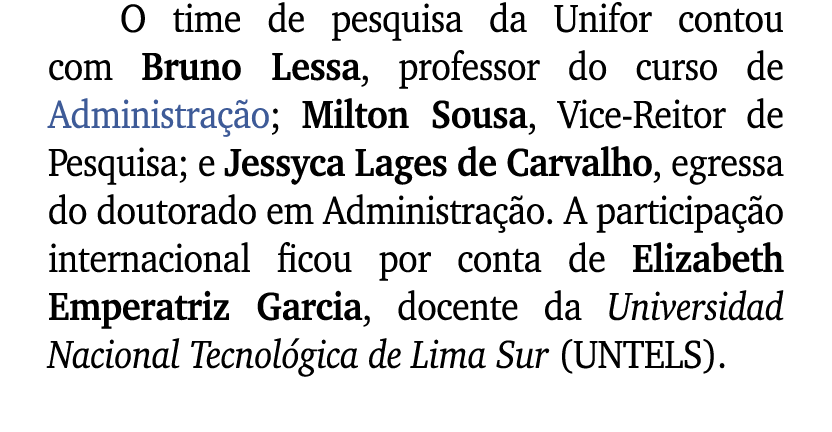 O time de pesquisa da Unifor contou com Bruno Lessa, professor do curso de Administração; Milton Sousa, Vice-Reitor de Pesquisa; e Jessyca Lages de Carvalho, egressa do doutorado em Administração. A participação internacional ficou por conta de Elizabeth Emperatriz Garcia, docente da Universidad Nacional Tecnológica de Lima Sur (UNTELS).